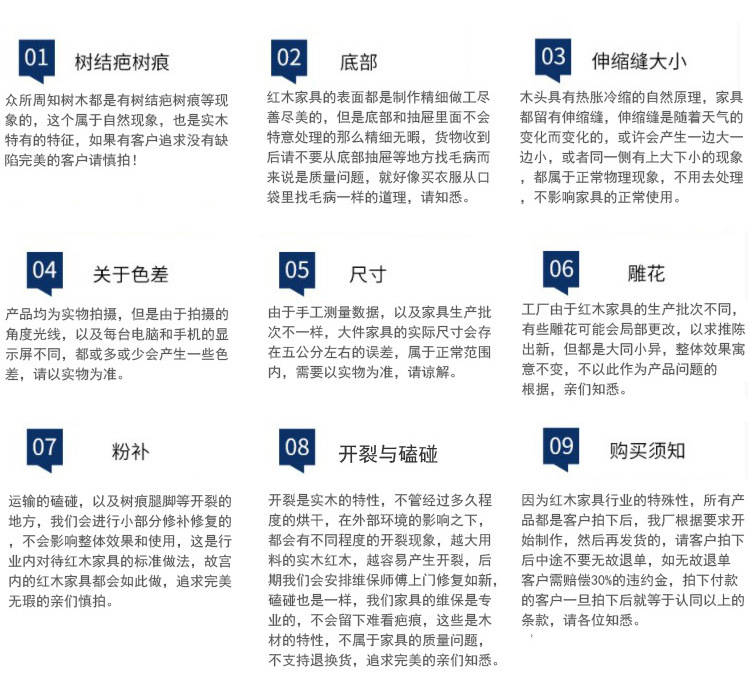 01 树结疤树痕

众所周知树木都是有树结疤树痕等现象的，这个属于自然现象，也是实木特有的特征，如果有客户追求没有缺陷完美的客户请慎拍！

02 底部

红木家具的表面都是制作精细做工尽善尽美的，但是底部和抽屉里面不会特意处理的那么精细无暇，货物收到后请不要从底部抽屉等地方找毛病而来说是质量问题，就好像买衣服从口袋里找毛病一样的道理，请知悉。

03 伸缩缝大小

木头具有热胀冷缩的自然原理，家具都留有伸缩缝，伸缩缝是随着天气的变化而变化的，或许会产生一边大一边小，或者同一侧有上大下小的现象，都属于正常物理现象，不用去处理，不影响家具的正常使用。

04 关于色差

产品均为实物拍摄，但是由于拍摄的角度光线，以及每台电脑和手机的显示屏不同，都或多或少会产生一些色差，请以实物为准。

05 尺寸

由于手工测量数据，以及家具生产批次不一样，大件家具的实际尺寸会存在五公分左右的误差，属于正常范围内，需要以实物为准，请谅解。

06 雕花

工厂由于红木家具的生产批次不同，有些雕花可能会局部更改，以求推陈出新，但都是大同小异，整体效果寓意不变，不以此作为产品问题的根据，亲们知悉。

07 粉补

运输的磕碰，以及树痕腿脚等开裂的地方，我们会进行小部分修补修复的，不会影响整体效果和使用，这是行业内对待红木家具的标准做法，故宫内的红木家具都会如此做，追求完美无瑕的亲们慎拍。

08 开裂与磕碰

开裂是实木的特性，不管经过多久程度的烘干，在外部环境的影响之下，都会有不同程度的开裂现象，越大用料的实木红木，越容易产生开裂，后期我们会安排维保师傅上门修复如新，磕碰也是一样，我们家具的维保是专业的，不会留下难看疤痕，这些是木材的特性，不属于家具的质量问题，不支持退换货，追求完美的亲们知悉。

09 购买须知

因为红木家具行业的特殊性，所有产品都是客户拍下后，我厂根据要求开始制作，然后再发货的，请客户拍下后中途不要无故退单，如无故退单客户需赔偿30%的违约金，拍下付款的客户一旦拍下后就等于认同以上的条款，请各位知悉。